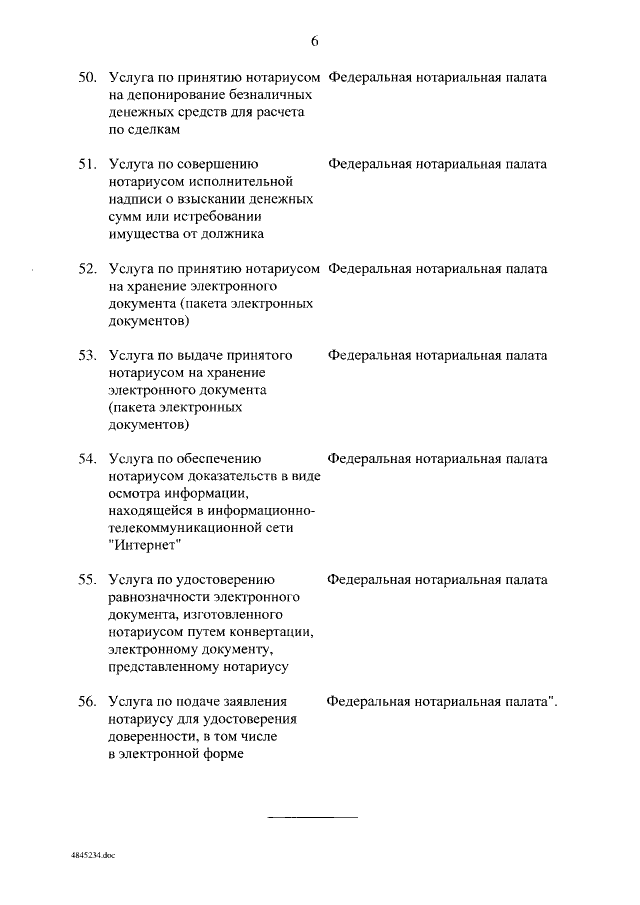 6

| | | |
|---|---|---|
| 50. | Услуга по принятию нотариусом на депонирование безналичных денежных средств для расчета по сделкам | Федеральная нотариальная палата |
| 51. | Услуга по совершению нотариусом исполнительной надписи о взыскании денежных сумм или истребовании имущества от должника | Федеральная нотариальная палата |
| 52. | Услуга по принятию нотариусом на хранение электронного документа (пакета электронных документов) | Федеральная нотариальная палата |
| 53. | Услуга по выдаче принятого нотариусом на хранение электронного документа (пакета электронных документов) | Федеральная нотариальная палата |
| 54. | Услуга по обеспечению нотариусом доказательств в виде осмотра информации, находящейся в информационно-телекоммуникационной сети "Интернет" | Федеральная нотариальная палата |
| 55. | Услуга по удостоверению равнозначности электронного документа, изготовленного нотариусом путем конвертации, электронному документу, представленному нотариусу | Федеральная нотариальная палата |
| 56. | Услуга по подаче заявления нотариусу для удостоверения доверенности, в том числе в электронной форме | Федеральная нотариальная палата". |

4845234.doc